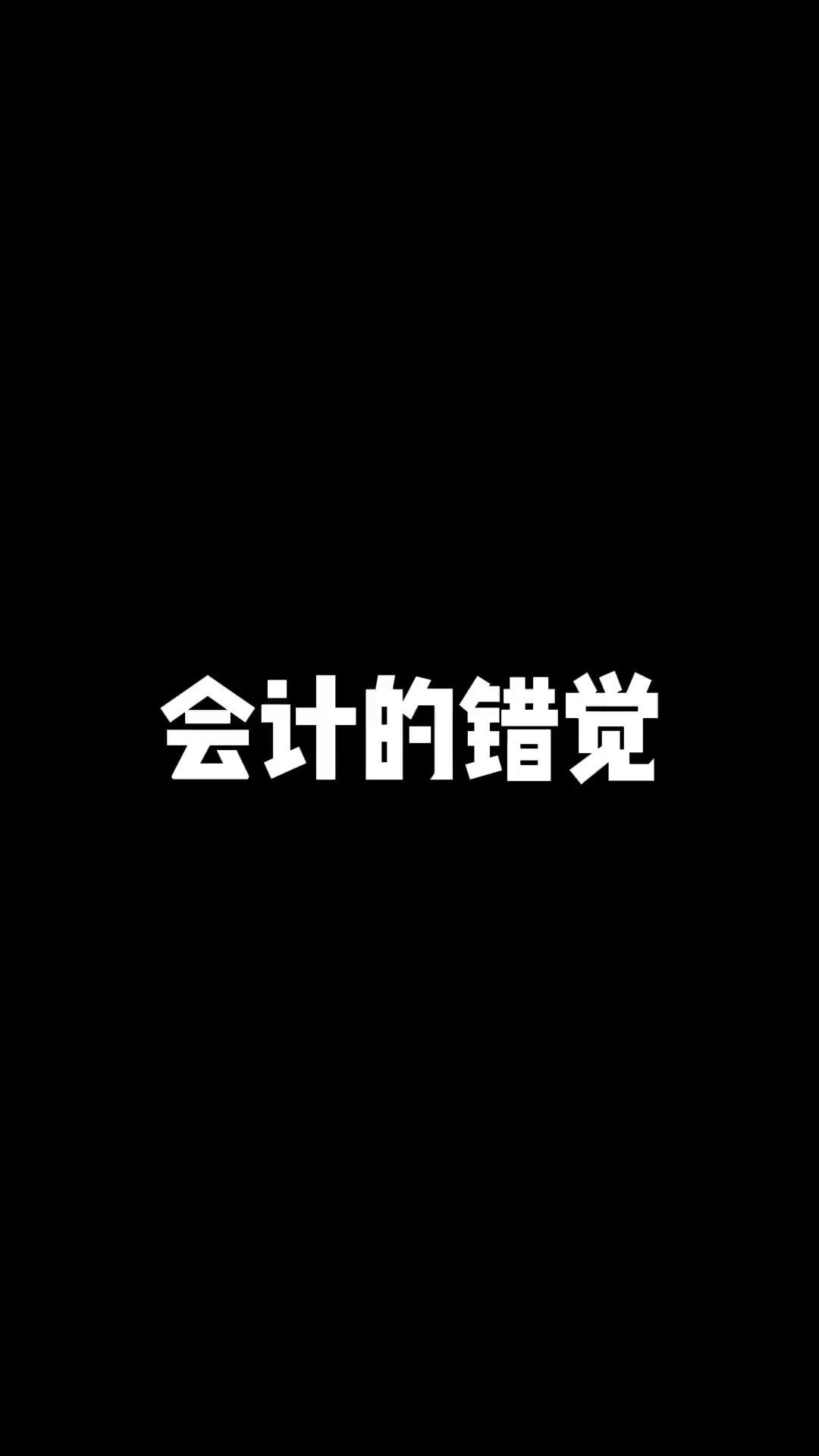 会计的错觉